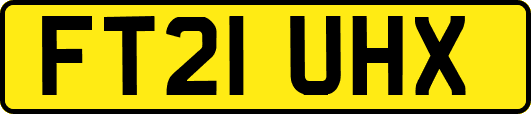 FT21 UHX